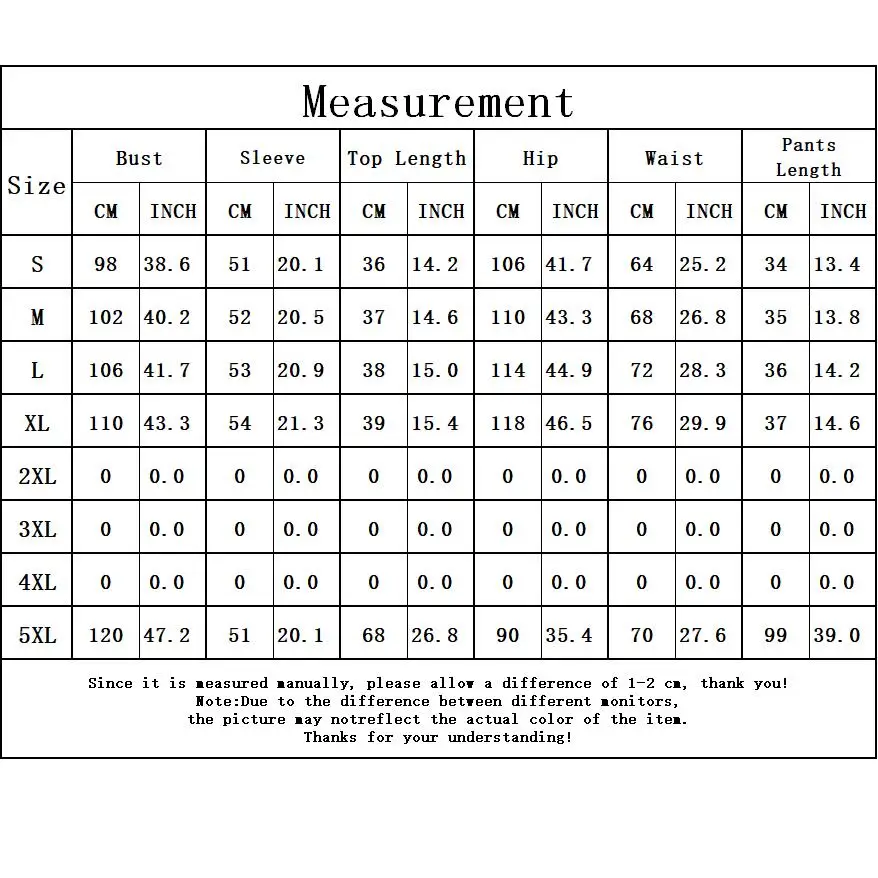 Measurement

| Size | Bust CM | Bust INCH | Sleeve CM | Sleeve INCH | Top Length CM | Top Length INCH | Hip CM | Hip INCH | Waist CM | Waist INCH | Pants Length CM | Pants Length INCH |
|---|---|---|---|---|---|---|---|---|---|---|---|---|
| S | 98 | 38.6 | 51 | 20.1 | 36 | 14.2 | 106 | 41.7 | 64 | 25.2 | 34 | 13.4 |
| M | 102 | 40.2 | 52 | 20.5 | 37 | 14.6 | 110 | 43.3 | 68 | 26.8 | 35 | 13.8 |
| L | 106 | 41.7 | 53 | 20.9 | 38 | 15.0 | 114 | 44.9 | 72 | 28.3 | 36 | 14.2 |
| XL | 110 | 43.3 | 54 | 21.3 | 39 | 15.4 | 118 | 46.5 | 76 | 29.9 | 37 | 14.6 |
| 2XL | 0 | 0.0 | 0 | 0.0 | 0 | 0.0 | 0 | 0.0 | 0 | 0.0 | 0 | 0.0 |
| 3XL | 0 | 0.0 | 0 | 0.0 | 0 | 0.0 | 0 | 0.0 | 0 | 0.0 | 0 | 0.0 |
| 4XL | 0 | 0.0 | 0 | 0.0 | 0 | 0.0 | 0 | 0.0 | 0 | 0.0 | 0 | 0.0 |
| 5XL | 120 | 47.2 | 51 | 20.1 | 68 | 26.8 | 90 | 35.4 | 70 | 27.6 | 99 | 39.0 |

Since it is measured manually, please allow a difference of 1-2 cm, thank you!
Note:Due to the difference between different monitors,
the picture may notreflect the actual color of the item.
Thanks for your understanding!